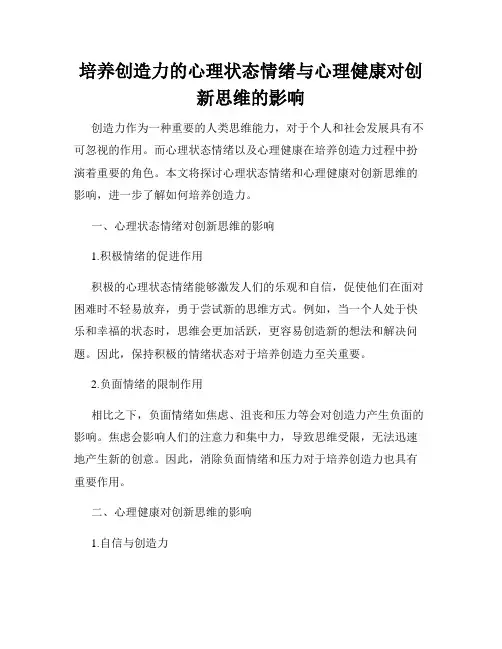 培养创造力的心理状态情绪与心理健康对创新思维的影响

创造力作为一种重要的人类思维能力，对于个人和社会发展具有不可忽视的作用。而心理状态情绪以及心理健康在培养创造力过程中扮演着重要的角色。本文将探讨心理状态情绪和心理健康对创新思维的影响，进一步了解如何培养创造力。

一、心理状态情绪对创新思维的影响

1.积极情绪的促进作用

积极的心理状态情绪能够激发人们的乐观和自信，促使他们在面对困难时不轻易放弃，勇于尝试新的思维方式。例如，当一个人处于快乐和幸福的状态时，思维会更加活跃，更容易创造新的想法和解决问题。因此，保持积极的情绪状态对于培养创造力至关重要。

2.负面情绪的限制作用

相比之下，负面情绪如焦虑、沮丧和压力等会对创造力产生负面的影响。焦虑会影响人们的注意力和集中力，导致思维受限，无法迅速地产生新的创意。因此，消除负面情绪和压力对于培养创造力也具有重要作用。

二、心理健康对创新思维的影响

1.自信与创造力